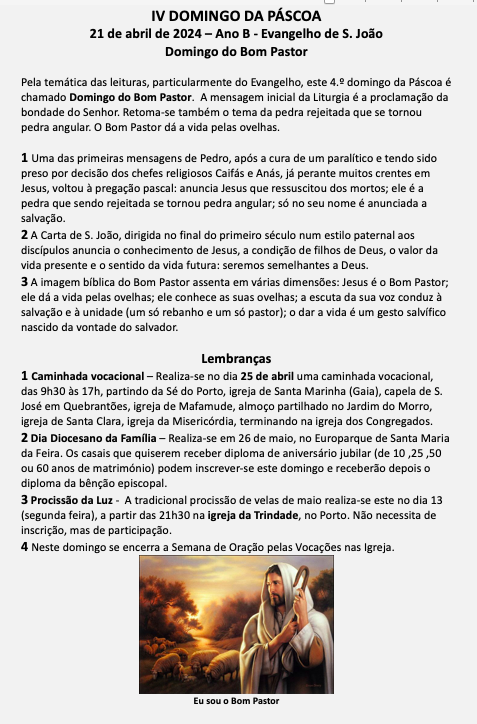 IV DOMINGO DA PÁSCOA
21 de abril de 2024 – Ano B - Evangelho de S. João
Domingo do Bom Pastor

Pela temática das leituras, particularmente do Evangelho, este 4.º domingo da Páscoa é chamado Domingo do Bom Pastor. A mensagem inicial da Liturgia é a proclamação da bondade do Senhor. Retoma-se também o tema da pedra rejeitada que se tornou pedra angular. O Bom Pastor dá a vida pelas ovelhas.

1 Uma das primeiras mensagens de Pedro, após a cura de um paralítico e tendo sido preso por decisão dos chefes religiosos Caifás e Anás, já perante muitos crentes em Jesus, voltou à pregação pascal: anuncia Jesus que ressuscitou dos mortos; ele é a pedra que sendo rejeitada se tornou pedra angular; só no seu nome é anunciada a salvação.
2 A Carta de S. João, dirigida no final do primeiro século num estilo paternal aos discípulos anuncia o conhecimento de Jesus, a condição de filhos de Deus, o valor da vida presente e o sentido da vida futura: seremos semelhantes a Deus.
3 A imagem bíblica do Bom Pastor assenta em várias dimensões: Jesus é o Bom Pastor; ele dá a vida pelas ovelhas; ele conhece as suas ovelhas; a escuta da sua voz conduz à salvação e à unidade (um só rebanho e um só pastor); o dar a vida é um gesto salvífico nascido da vontade do salvador.

Lembranças
1 Caminhada vocacional – Realiza-se no dia 25 de abril uma caminhada vocacional, das 9h30 às 17h, partindo da Sé do Porto, igreja de Santa Marinha (Gaia), capela de S. José em Quebrantões, igreja de Mafamude, almoço partilhado no Jardim do Morro, igreja de Santa Clara, igreja da Misericórdia, terminando na igreja dos Congregados.
2 Dia Diocesano da Família – Realiza-se em 26 de maio, no Europarque de Santa Maria da Feira. Os casais que quiserem receber diploma de aniversário jubilar (de 10 ,25 ,50 ou 60 anos de matrimónio) podem inscrever-se este domingo e receberão depois o diploma da bênção episcopal.
3 Procissão da Luz - A tradicional procissão de velas de maio realiza-se este no dia 13 (segunda feira), a partir das 21h30 na igreja da Trindade, no Porto. Não necessita de inscrição, mas de participação.
4 Neste domingo se encerra a Semana de Oração pelas Vocações nas Igreja.

Eu sou o Bom Pastor